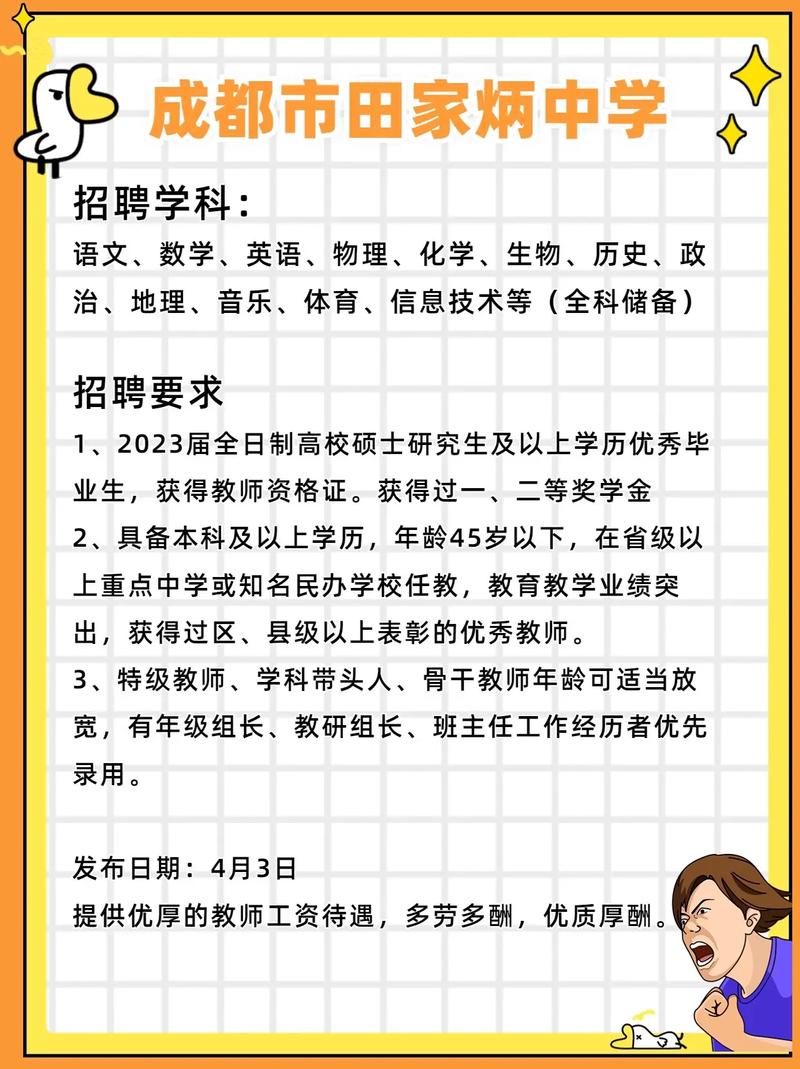 成都市田家炳中学

招聘学科：
语文、数学、英语、物理、化学、生物、历史、政治、地理、音乐、体育、信息技术等（全科储备）

招聘要求
1、2023届全日制高校硕士研究生及以上学历优秀毕业生，获得教师资格证。获得过一、二等奖学金
2、具备本科及以上学历，年龄45岁以下，在省级以上重点中学或知名民办学校任教，教育教学业绩突出，获得过区、县级以上表彰的优秀教师。
3、特级教师、学科带头人、骨干教师年龄可适当放宽，有年级组长、教研组长、班主任工作经历者优先录用。

发布日期：4月3日
提供优厚的教师工资待遇，多劳多酬，优质厚酬。